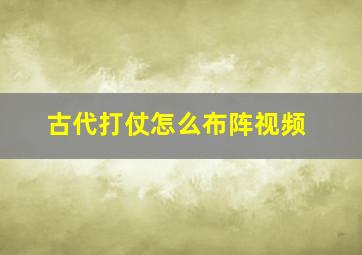 古代打仗怎么布阵视频